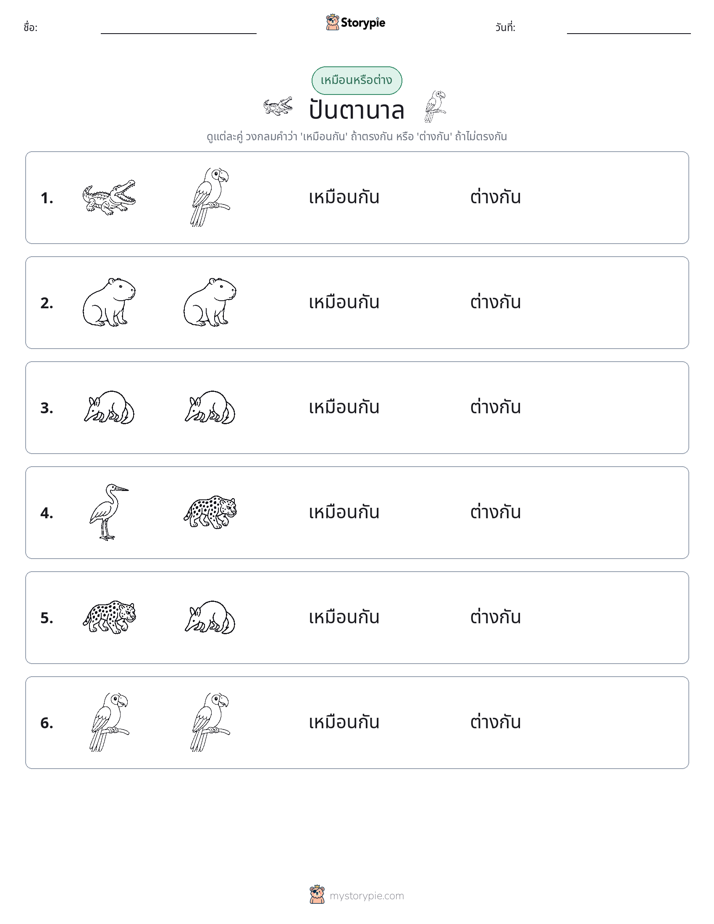 ชื่อ: ____ Storypie วันที่: ____

เหมือนหรือต่าง

ปันตานาล

ดูแต่ละคู่ วงกลมคำว่า 'เหมือนกัน' ถ้าตรงกัน หรือ 'ต่างกัน' ถ้าไม่ตรงกัน

1. เหมือนกัน ต่างกัน

2. เหมือนกัน ต่างกัน

3. เหมือนกัน ต่างกัน

4. เหมือนกัน ต่างกัน

5. เหมือนกัน ต่างกัน

6. เหมือนกัน ต่างกัน

mystorypie.com